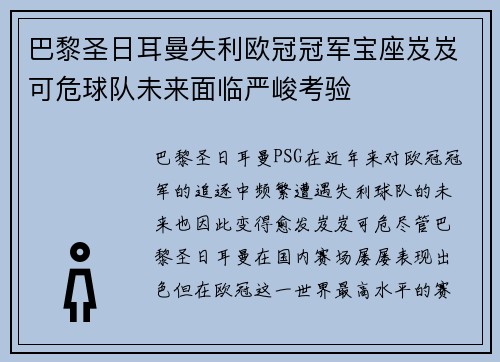 巴黎圣日耳曼失利欧冠冠军宝座岌岌可危球队未来面临严峻考验

巴黎圣日耳曼PSG在近年来对欧冠冠军的追逐中频繁遭遇失利球队的未来也因此变得愈发岌岌可危尽管巴黎圣日耳曼在国内赛场屡屡表现出色但在欧冠这一世界最高水平的赛